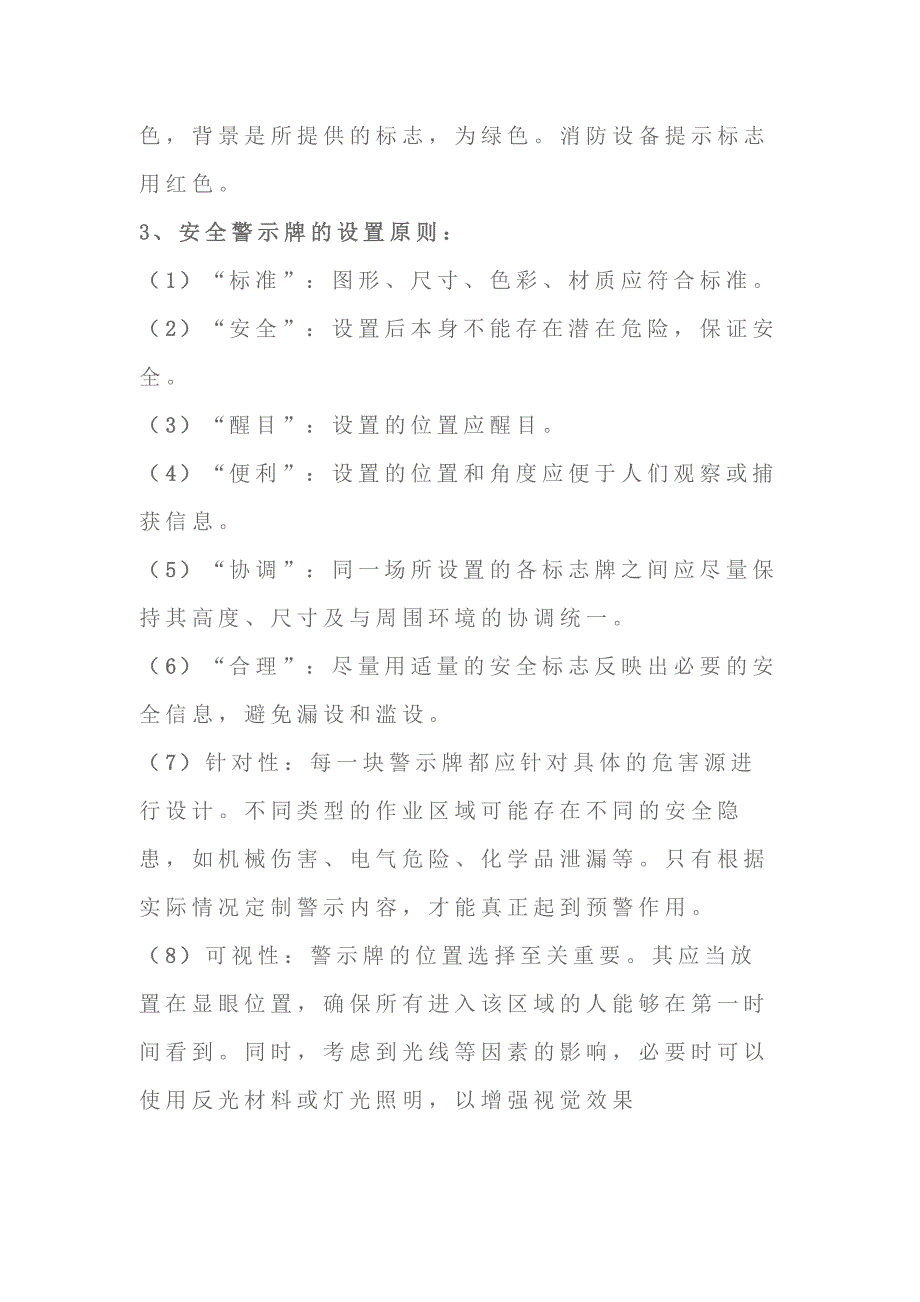 色，背景是所提供的标志，为绿色。消防设备提示标志用红色。

3、安全警示牌的设置原则：

（1）“标准”：图形、尺寸、色彩、材质应符合标准。

（2）“安全”：设置后本身不能存在潜在危险，保证安全。

（3）“醒目”：设置的位置应醒目。

（4）“便利”：设置的位置和角度应便于人们观察或捕获信息。

（5）“协调”：同一场所设置的各标志牌之间应尽量保持其高度、尺寸及与周围环境的协调统一。

（6）“合理”：尽量用适量的安全标志反映出必要的安全信息，避免漏设和滥设。

（7）针对性：每一块警示牌都应针对具体的危害源进行设计。不同类型的作业区域可能存在不同的安全隐患，如机械伤害、电气危险、化学品泄漏等。只有根据实际情况定制警示内容，才能真正起到预警作用。

（8）可视性：警示牌的位置选择至关重要。其应当放置在显眼位置，确保所有进入该区域的人能够在第一时间看到。同时，考虑到光线等因素的影响，必要时可以使用反光材料或灯光照明，以增强视觉效果